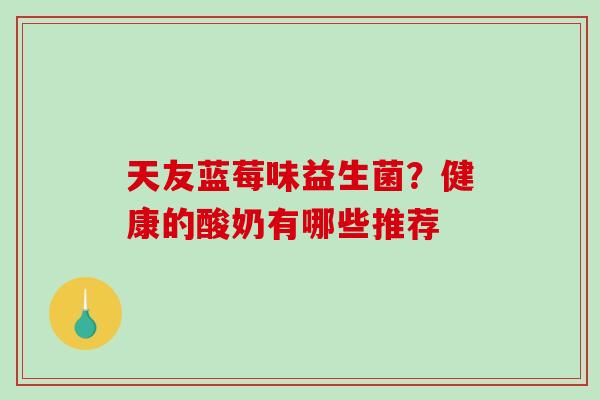 天友蓝莓味益生菌？健康的酸奶有哪些推荐